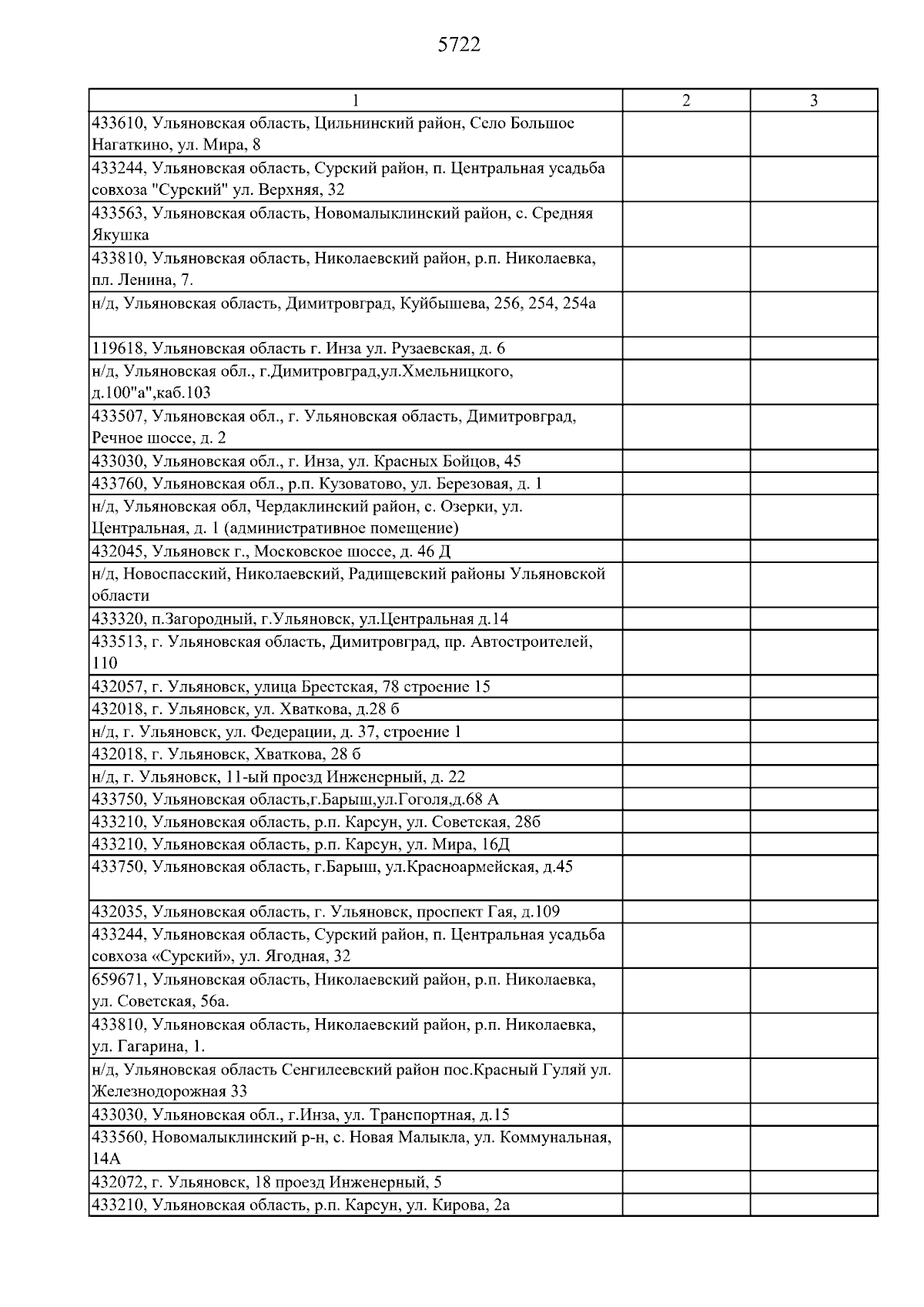 5722

| 1 | 2 | 3 |
|---|---|---|
| 433610, Ульяновская область, Цильнинский район, Село Большое Нагаткино, ул. Мира, 8 | | |
| 433244, Ульяновская область, Сурский район, п. Центральная усадьба совхоза "Сурский" ул. Верхняя, 32 | | |
| 433563, Ульяновская область, Новомалыклинский район, с. Средняя Якушка | | |
| 433810, Ульяновская область, Николаевский район, р.п. Николаевка, пл. Ленина, 7. | | |
| н/д, Ульяновская область, Димитровград, Куйбышева, 256, 254, 254а | | |
| 119618, Ульяновская область г. Инза ул. Рузаевская, д. 6 | | |
| н/д, Ульяновская обл., г.Димитровград,ул.Хмельницкого, д.100"а",каб.103 | | |
| 433507, Ульяновская обл., г. Ульяновская область, Димитровград, Речное шоссе, д. 2 | | |
| 433030, Ульяновская обл., г. Инза, ул. Красных Бойцов, 45 | | |
| 433760, Ульяновская обл., р.п. Кузоватово, ул. Березовая, д. 1 | | |
| н/д, Ульяновская обл, Чердаклинский район, с. Озерки, ул. Центральная, д. 1 (административное помещение) | | |
| 432045, Ульяновск г., Московское шоссе, д. 46 Д | | |
| н/д, Новоспасский, Николаевский, Радищевский районы Ульяновской области | | |
| 433320, п.Загородный, г.Ульяновск, ул.Центральная д.14 | | |
| 433513, г. Ульяновская область, Димитровград, пр. Автостроителей, 110 | | |
| 432057, г. Ульяновск, улица Брестская, 78 строение 15 | | |
| 432018, г. Ульяновск, ул. Хваткова, д.28 б | | |
| н/д, г. Ульяновск, ул. Федерации, д. 37, строение 1 | | |
| 432018, г. Ульяновск, Хваткова, 28 б | | |
| н/д, г. Ульяновск, 11-ый проезд Инженерный, д. 22 | | |
| 433750, Ульяновская область,г.Барыш,ул.Гоголя,д.68 А | | |
| 433210, Ульяновская область, р.п. Карсун, ул. Советская, 28б | | |
| 433210, Ульяновская область, р.п. Карсун, ул. Мира, 16Д | | |
| 433750, Ульяновская область, г.Барыш, ул.Красноармейская, д.45 | | |
| 432035, Ульяновская область, г. Ульяновск, проспект Гая, д.109 | | |
| 433244, Ульяновская область, Сурский район, п. Центральная усадьба совхоза «Сурский», ул. Ягодная, 32 | | |
| 659671, Ульяновская область, Николаевский район, р.п. Николаевка, ул. Советская, 56а. | | |
| 433810, Ульяновская область, Николаевский район, р.п. Николаевка, ул. Гагарина, 1. | | |
| н/д, Ульяновская область Сенгилеевский район пос.Красный Гуляй ул. Железнодорожная 33 | | |
| 433030, Ульяновская обл., г.Инза, ул. Транспортная, д.15 | | |
| 433560, Новомалыклинский р-н, с. Новая Малыкла, ул. Коммунальная, 14А | | |
| 432072, г. Ульяновск, 18 проезд Инженерный, 5 | | |
| 433210, Ульяновская область, р.п. Карсун, ул. Кирова, 2а | | |